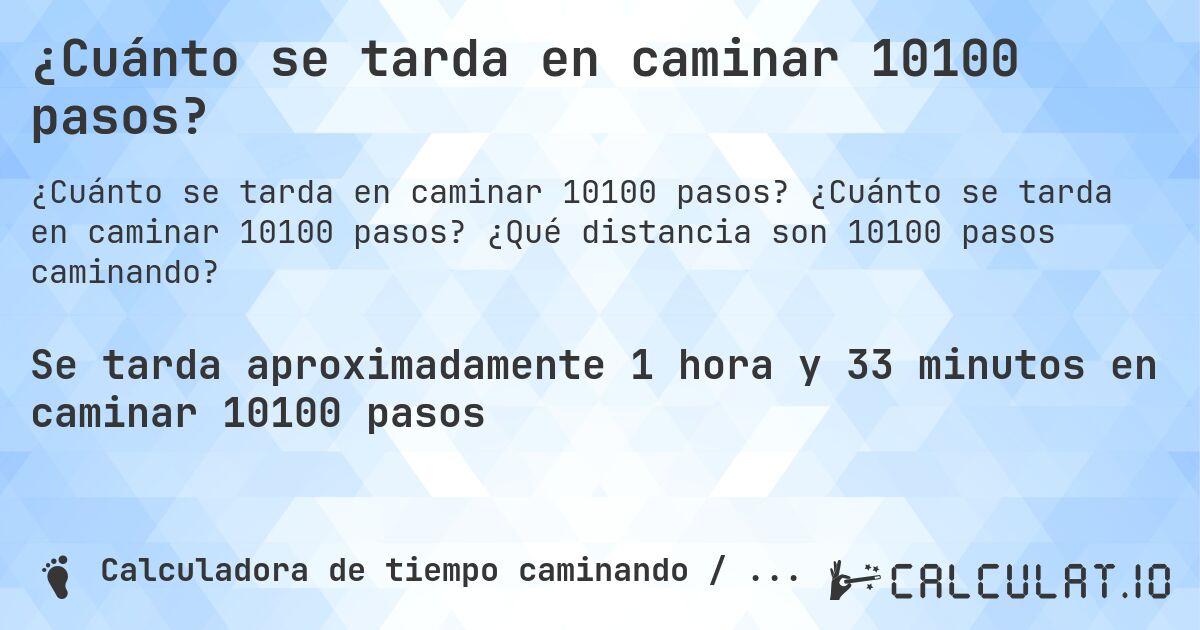 ¿Cuánto se tarda en caminar 10100 pasos?

¿Cuánto se tarda en caminar 10100 pasos? ¿Cuánto se tarda en caminar 10100 pasos? ¿Qué distancia son 10100 pasos caminando?

Se tarda aproximadamente 1 hora y 33 minutos en caminar 10100 pasos

Calculadora de tiempo caminando / ...

CALCULAT.IO